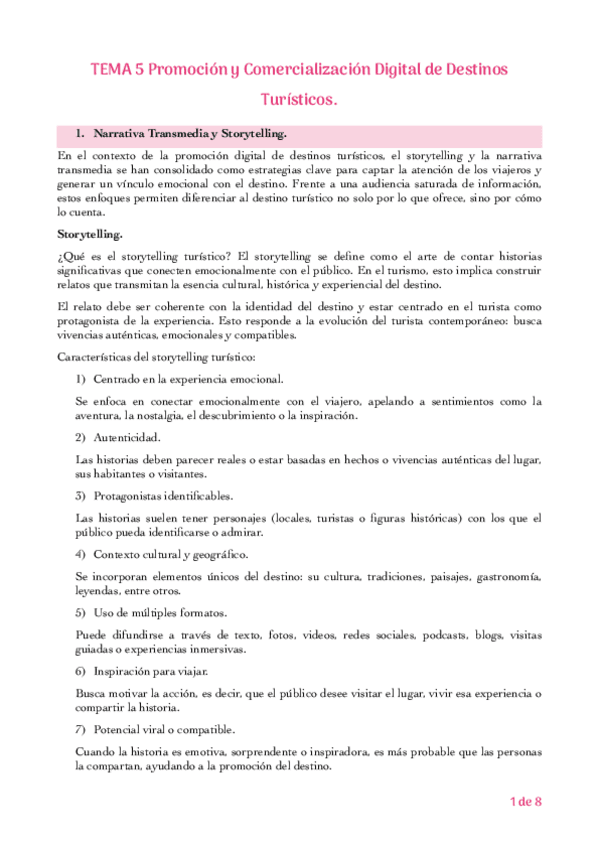 TEMA 5 Promoción y Comercialización Digital de Destinos Turísticos.

1. Narrativa Transmedia y Storytelling.

En el contexto de la promoción digital de destinos turísticos, el storytelling y la narrativa transmedia se han consolidado como estrategias clave para captar la atención de los viajeros y generar un vínculo emocional con el destino. Frente a una audiencia saturada de información, estos enfoques permiten diferenciar al destino turístico no solo por lo que ofrece, sino por cómo lo cuenta.

Storytelling.

¿Qué es el storytelling turístico? El storytelling se define como el arte de contar historias significativas que conecten emocionalmente con el público. En el turismo, esto implica construir relatos que transmitan la esencia cultural, histórica y experiencial del destino.

El relato debe ser coherente con la identidad del destino y estar centrado en el turista como protagonista de la experiencia. Esto responde a la evolución del turista contemporáneo: busca vivencias auténticas, emocionales y compatibles.

Características del storytelling turístico:

1) Centrado en la experiencia emocional.

Se enfoca en conectar emocionalmente con el viajero, apelando a sentimientos como la aventura, la nostalgia, el descubrimiento o la inspiración.

2) Autenticidad.

Las historias deben parecer reales o estar basadas en hechos o vivencias auténticas del lugar, sus habitantes o visitantes.

3) Protagonistas identificables.

Las historias suelen tener personajes (locales, turistas o figuras históricas) con los que el público pueda identificarse o admirar.

4) Contexto cultural y geográfico.

Se incorporan elementos únicos del destino: su cultura, tradiciones, paisajes, gastronomía, leyendas, entre otros.

5) Uso de múltiples formatos.

Puede difundirse a través de texto, fotos, videos, redes sociales, podcasts, blogs, visitas guiadas o experiencias inmersivas.

6) Inspiración para viajar.

Busca motivar la acción, es decir, que el público desee visitar el lugar, vivir esa experiencia o compartir la historia.

7) Potencial viral o compatible.

Cuando la historia es emotiva, sorprendente o inspiradora, es más probable que las personas la compartan, ayudando a la promoción del destino.

1 de 8